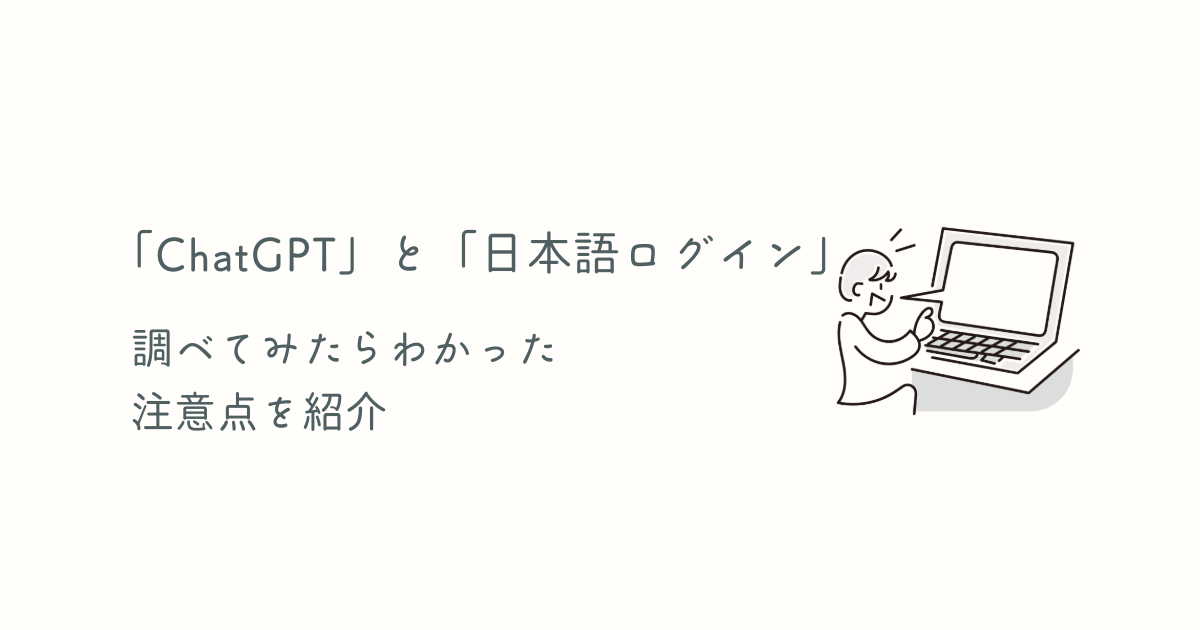 「ChatGPT」と「日本語ログイン」

調べてみたらわかった
注意点を紹介